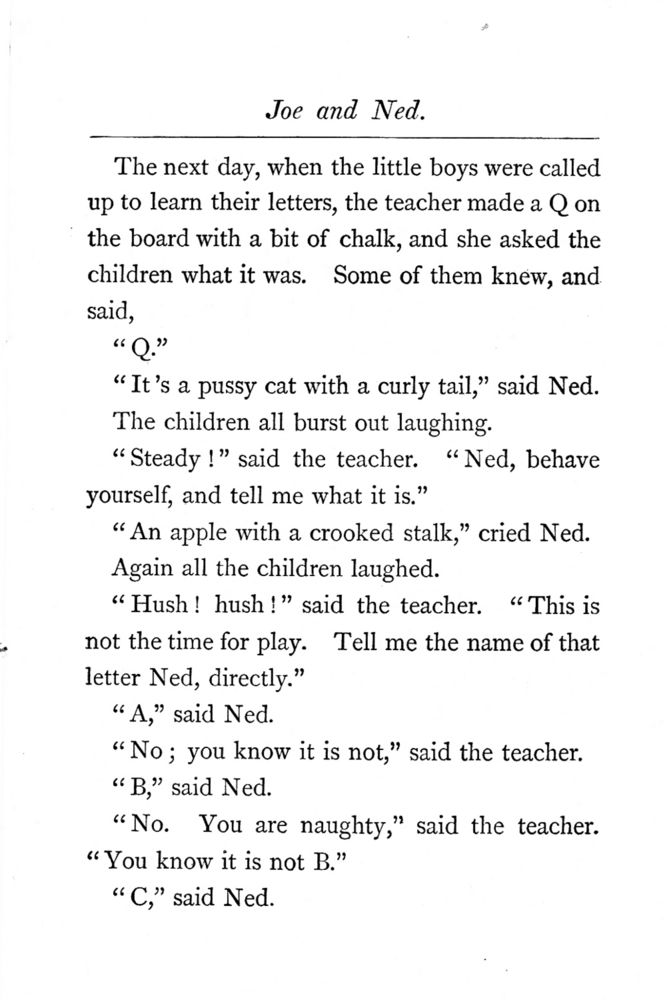 Joe and Ned.

The next day, when the little boys were called up to learn their letters, the teacher made a Q on the board with a bit of chalk, and she asked the children what it was. Some of them knew, and said,

"Q."

"It's a pussy cat with a curly tail," said Ned.

The children all burst out laughing.

"Steady!" said the teacher. "Ned, behave yourself, and tell me what it is."

"An apple with a crooked stalk," cried Ned.

Again all the children laughed.

"Hush! hush!" said the teacher. "This is not the time for play. Tell me the name of that letter Ned, directly."

"A," said Ned.

"No; you know it is not," said the teacher.

"B," said Ned.

"No. You are naughty," said the teacher. "You know it is not B."

"C," said Ned.